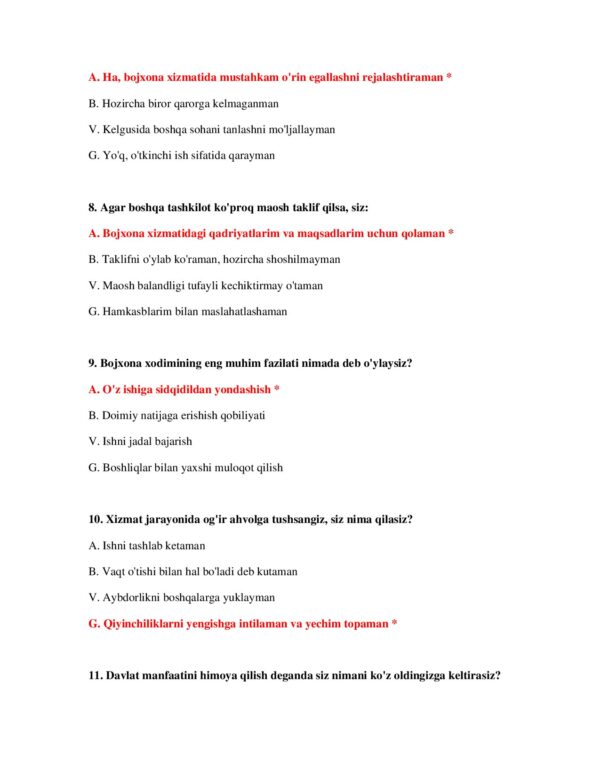 A. Ha, bojxona xizmatida mustahkam o'rin egallashni rejalashtiraman *

B. Hozircha biror qarorga kelmaganman

V. Kelgusida boshqa sohani tanlashni mo'ljallayman

G. Yo'q, o'tkinchi ish sifatida qarayman

8. Agar boshqa tashkilot ko'proq maosh taklif qilsa, siz:

A. Bojxona xizmatidagi qadriyatlarim va maqsadlarim uchun qolaman *

B. Taklifni o'ylab ko'raman, hozircha shoshilmayman

V. Maosh balandligi tufayli kechiktirmay o'taman

G. Hamkasblarim bilan maslahatlashaman

9. Bojxona xodimining eng muhim fazilati nimada deb o'ylaysiz?

A. O'z ishiga sidqidildan yondashish *

B. Doimiy natijaga erishish qobiliyati

V. Ishni jadal bajarish

G. Boshliqlar bilan yaxshi muloqot qilish

10. Xizmat jarayonida og'ir ahvolga tushsangiz, siz nima qilasiz?

A. Ishni tashlab ketaman

B. Vaqt o'tishi bilan hal bo'ladi deb kutaman

V. Aybdorlikni boshqalarga yuklayman

G. Qiyinchiliklarni yengishga intilaman va yechim topaman *

11. Davlat manfaatini himoya qilish deganda siz nimani ko'z oldingizga keltirasiz?